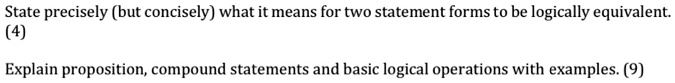 State precisely (but concisely) what it means for two statement forms to be logically equivalent. (4)

Explain proposition, compound statements and basic logical operations with examples. (9)